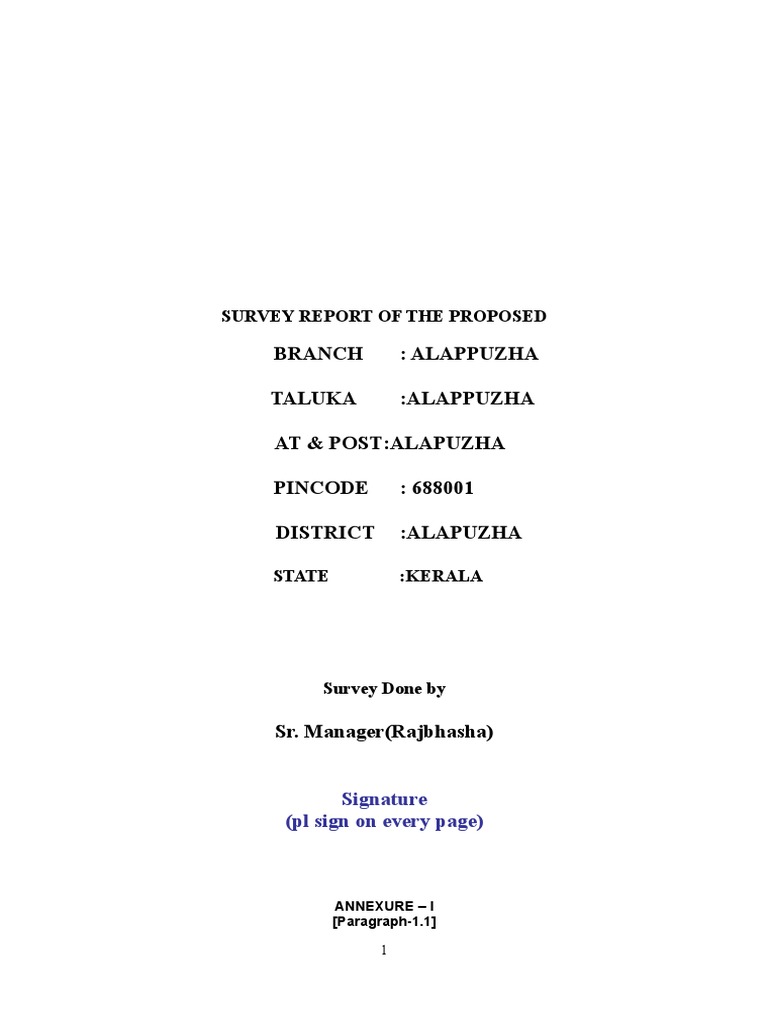 SURVEY REPORT OF THE PROPOSED

BRANCH : ALAPPUZHA

TALUKA :ALAPPUZHA

AT & POST:ALAPUZHA

PINCODE : 688001

DISTRICT :ALAPUZHA

STATE :KERALA

Survey Done by

Sr. Manager(Rajbhasha)

Signature
(pl sign on every page)

ANNEXURE – I
[Paragraph-1.1]

1